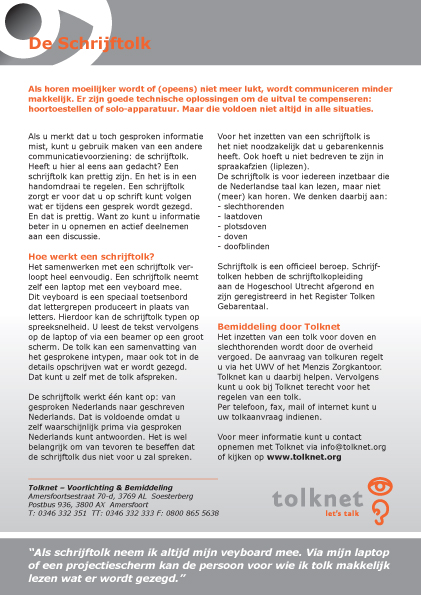 De Schrijftolk

Als horen moeilijker wordt of (opeens) niet meer lukt, wordt communiceren minder makkelijk. Er zijn goede technische oplossingen om de uitval te compenseren: hoortoestellen of solo-apparatuur. Maar die voldoen niet altijd in alle situaties.

Als u merkt dat u toch gesproken informatie mist, kunt u gebruik maken van een andere communicatievoorziening: de schrijftolk. Heeft u hier al eens aan gedacht? Een schrijftolk kan prettig zijn. En het is in een handomdraai te regelen. Een schrijftolk zorgt er voor dat u op schrift kunt volgen wat er tijdens een gesprek wordt gezegd. En dat is prettig. Want zo kunt u informatie beter in u opnemen en actief deelnemen aan een discussie.

Hoe werkt een schrijftolk?
Het samenwerken met een schrijftolk verloopt heel eenvoudig. Een schrijftolk neemt zelf een laptop met een veyboard mee. Dit veyboard is een speciaal toetsenbord dat lettergrepen produceert in plaats van letters. Hierdoor kan de schrijftolk typen op spreeksnelheid. U leest de tekst vervolgens op de laptop of via een beamer op een groot scherm. De tolk kan een samenvatting van het gesprokene intypen, maar ook tot in de details opschrijven wat er wordt gezegd. Dat kunt u zelf met de tolk afspreken.

De schrijftolk werkt één kant op: van gesproken Nederlands naar geschreven Nederlands. Dat is voldoende omdat u zelf waarschijnlijk prima via gesproken Nederlands kunt antwoorden. Het is wel belangrijk om van tevoren te beseffen dat de schrijftolk dus niet voor u zal spreken.

Voor het inzetten van een schrijftolk is het niet noodzakelijk dat u gebarenkennis heeft. Ook hoeft u niet bedreven te zijn in spraakafzien (liplezen).
De schrijftolk is voor iedereen inzetbaar die de Nederlandse taal kan lezen, maar niet (meer) kan horen. We denken daarbij aan:
- slechthorenden
- laatdoven
- plotsdoven
- doven
- doofblinden

Schrijftolk is een officieel beroep. Schrijftolken hebben de schrijftolkopleiding aan de Hogeschool Utrecht afgerond en zijn geregistreerd in het Register Tolken Gebarentaal.

Bemiddeling door Tolknet
Het inzetten van een tolk voor doven en slechthorenden wordt door de overheid vergoed. De aanvraag van tolkuren regelt u via het UWV of het Menzis Zorgkantoor. Tolknet kan u daarbij helpen. Vervolgens kunt u ook bij Tolknet terecht voor het regelen van een tolk.
Per telefoon, fax, mail of internet kunt u uw tolkaanvraag indienen.

Voor meer informatie kunt u contact opnemen met Tolknet via info@tolknet.org of kijken op www.tolknet.org

Tolknet – Voorlichting & Bemiddeling
Amersfoortsestraat 70-d, 3769 AL Soesterberg
Postbus 936, 3800 AX Amersfoort
T: 0346 332 351 TT: 0346 332 333 F: 0800 865 5638

tolknet
let's talk

"Als schrijftolk neem ik altijd mijn veyboard mee. Via mijn laptop of een projectiescherm kan de persoon voor wie ik tolk makkelijk lezen wat er wordt gezegd."